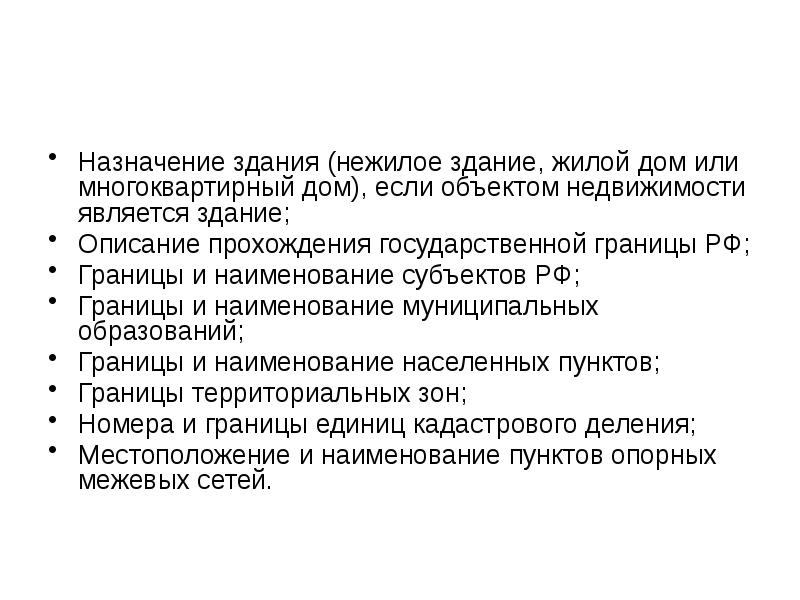 • Назначение здания (нежилое здание, жилой дом или многоквартирный дом), если объектом недвижимости является здание;
• Описание прохождения государственной границы РФ;
• Границы и наименование субъектов РФ;
• Границы и наименование муниципальных образований;
• Границы и наименование населенных пунктов;
• Границы территориальных зон;
• Номера и границы единиц кадастрового деления;
• Местоположение и наименование пунктов опорных межевых сетей.